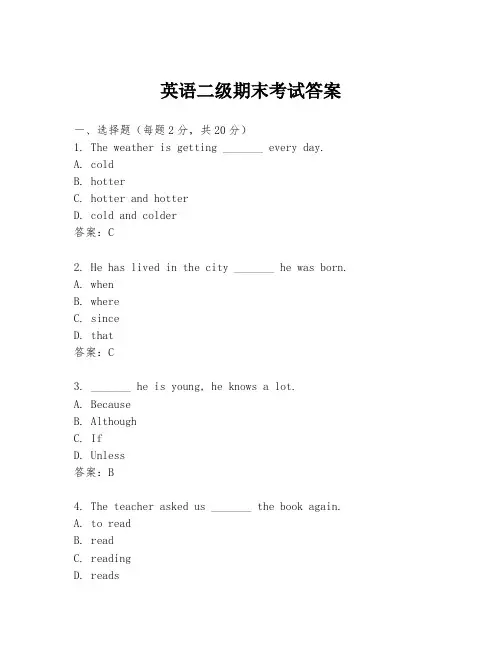 英语二级期末考试答案

一、选择题（每题2分，共20分）
1. The weather is getting _______ every day.
A. cold
B. hotter
C. hotter and hotter
D. cold and colder
答案：C

2. He has lived in the city _______ he was born.
A. when
B. where
C. since
D. that
答案：C

3. _______ he is young, he knows a lot.
A. Because
B. Although
C. If
D. Unless
答案：B

4. The teacher asked us _______ the book again.
A. to read
B. read
C. reading
D. reads